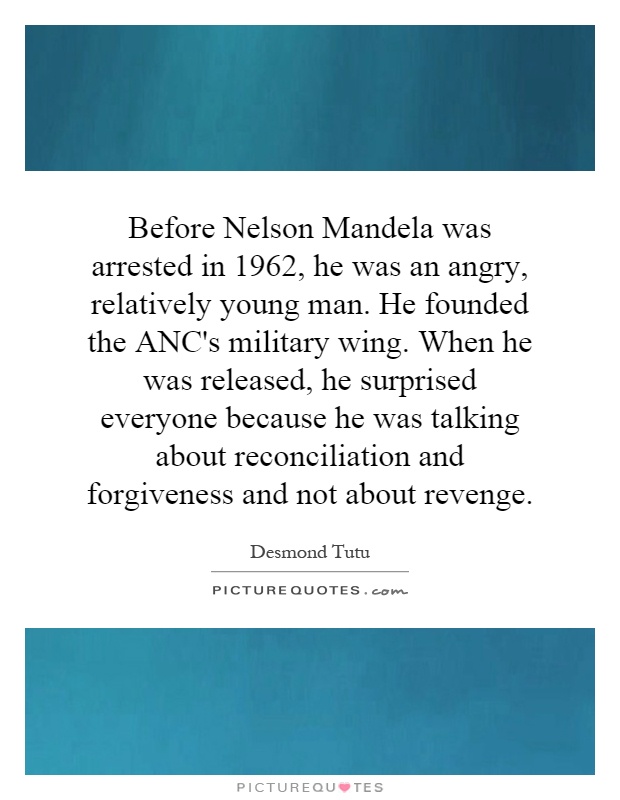 Before Nelson Mandela was arrested in 1962, he was an angry, relatively young man. He founded the ANC's military wing. When he was released, he surprised everyone because he was talking about reconciliation and forgiveness and not about revenge.

Desmond Tutu

PICTUREQUOTES.com

PICTUREQUOTES